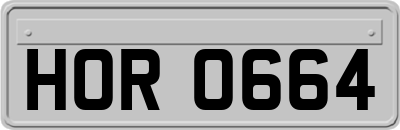 HOR 0664